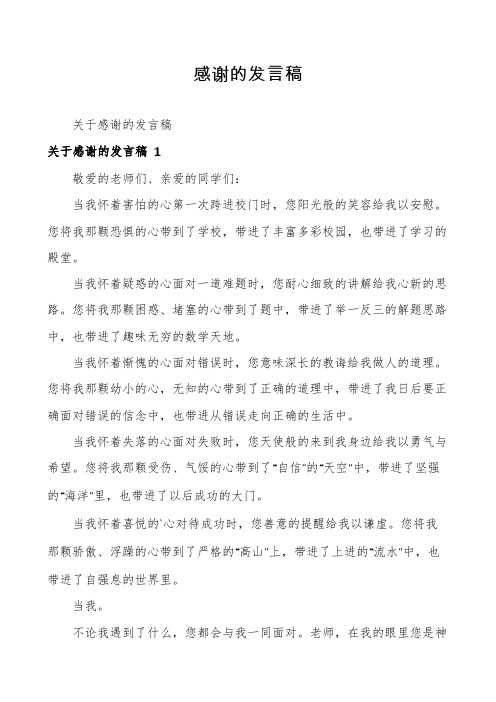 感谢的发言稿

关于感谢的发言稿

关于感谢的发言稿 1

敬爱的老师们、亲爱的同学们：

当我怀着害怕的心第一次跨进校门时，您阳光般的笑容给我以安慰。您将我那颗恐惧的心带到了学校，带进了丰富多彩校园，也带进了学习的殿堂。

当我怀着疑惑的心面对一道难题时，您耐心细致的讲解给我心新的思路。您将我那颗困惑、堵塞的心带到了题中，带进了举一反三的解题思路中，也带进了趣味无穷的数学天地。

当我怀着惭愧的心面对错误时，您意味深长的教诲给我做人的道理。您将我那颗幼小的心，无知的心带到了正确的道理中，带进了我日后要正确面对错误的信念中，也带进从错误走向正确的生活中。

当我怀着失落的心面对失败时，您天使般的来到我身边给我以勇气与希望。您将我那颗受伤、气馁的心带到了“自信”的“天空”中，带进了坚强的“海洋”里，也带进了以后成功的大门。

当我怀着喜悦的`心对待成功时，您善意的提醒给我以谦虚。您将我那颗骄傲、浮躁的心带到了严格的“高山”上，带进了上进的“流水”中，也带进了自强息的世界里。

当我。

不论我遇到了什么，您都会与我一同面对。老师，在我的眼里您是神